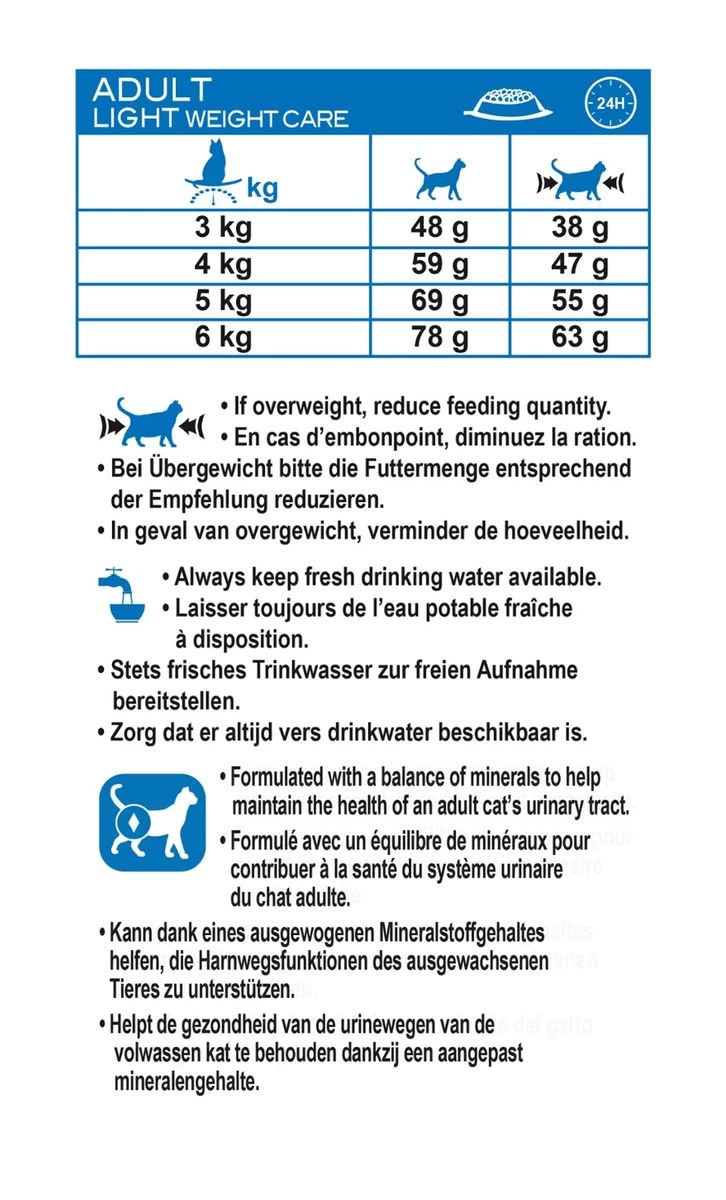 ADULT
LIGHT WEIGHT CARE

24H

| kg | | |
|---|---|---|
| 3 kg | 48 g | 38 g |
| 4 kg | 59 g | 47 g |
| 5 kg | 69 g | 55 g |
| 6 kg | 78 g | 63 g |

• If overweight, reduce feeding quantity.
• En cas d'embonpoint, diminuez la ration.
• Bei Übergewicht bitte die Futtermenge entsprechend der Empfehlung reduzieren.
• In geval van overgewicht, verminder de hoeveelheid.

• Always keep fresh drinking water available.
• Laisser toujours de l'eau potable fraîche à disposition.
• Stets frisches Trinkwasser zur freien Aufnahme bereitstellen.
• Zorg dat er altijd vers drinkwater beschikbaar is.

• Formulated with a balance of minerals to help maintain the health of an adult cat's urinary tract.
• Formulé avec un équilibre de minéraux pour contribuer à la santé du système urinaire du chat adulte.
• Kann dank eines ausgewogenen Mineralstoffgehaltes helfen, die Harnwegsfunktionen des ausgewachsenen Tieres zu unterstützen.
• Helpt de gezondheid van de urinewegen van de volwassen kat te behouden dankzij een aangepast mineralengehalte.